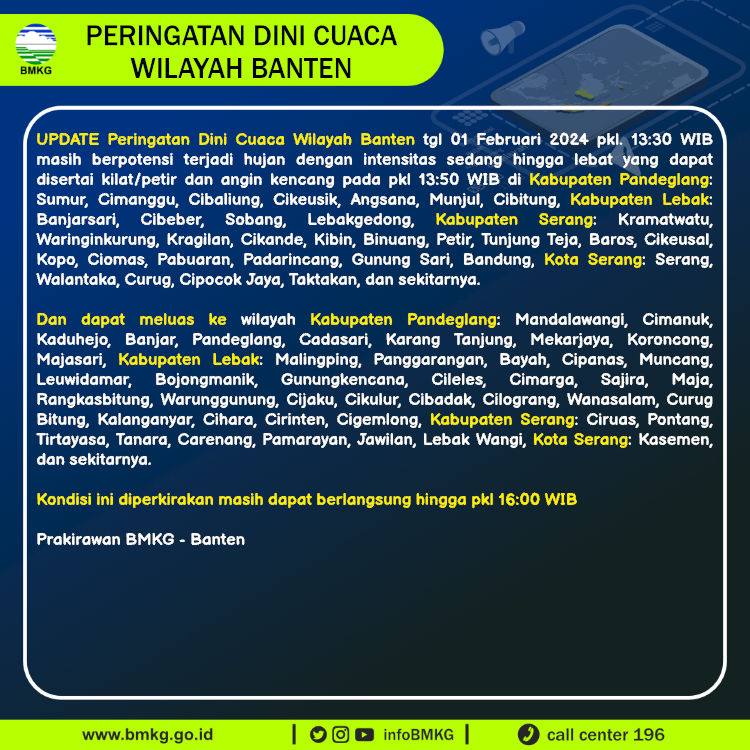 BMKG

PERINGATAN DINI CUACA WILAYAH BANTEN

UPDATE Peringatan Dini Cuaca Wilayah Banten tgl 01 Februari 2024 pkl. 13:30 WIB masih berpotensi terjadi hujan dengan intensitas sedang hingga lebat yang dapat disertai kilat/petir dan angin kencang pada pkl 13:50 WIB di Kabupaten Pandeglang: Sumur, Cimanggu, Cibaliung, Cikeusik, Angsana, Munjul, Cibitung, Kabupaten Lebak: Banjarsari, Cibeber, Sobang, Lebakgedong, Kabupaten Serang: Kramatwatu, Waringinkurung, Kragilan, Cikande, Kibin, Binuang, Petir, Tunjung Teja, Baros, Cikeusal, Kopo, Ciomas, Pabuaran, Padarincang, Gunung Sari, Bandung, Kota Serang: Serang, Walantaka, Curug, Cipocok Jaya, Taktakan, dan sekitarnya.

Dan dapat meluas ke wilayah Kabupaten Pandeglang: Mandalawangi, Cimanuk, Kaduhejo, Banjar, Pandeglang, Cadasari, Karang Tanjung, Mekarjaya, Koroncong, Majasari, Kabupaten Lebak: Malingping, Panggarangan, Bayah, Cipanas, Muncang, Leuwidamar, Bojongmanik, Gunungkencana, Cileles, Cimarga, Sajira, Maja, Rangkasbitung, Warunggunung, Cijaku, Cikulur, Cibadak, Cilograng, Wanasalam, Curug Bitung, Kalanganyar, Cihara, Cirinten, Cigemlong, Kabupaten Serang: Ciruas, Pontang, Tirtayasa, Tanara, Carenang, Pamarayan, Jawilan, Lebak Wangi, Kota Serang: Kasemen, dan sekitarnya.

Kondisi ini diperkirakan masih dapat berlangsung hingga pkl 16:00 WIB

Prakirawan BMKG - Banten

www.bmkg.go.id | infoBMKG | call center 196